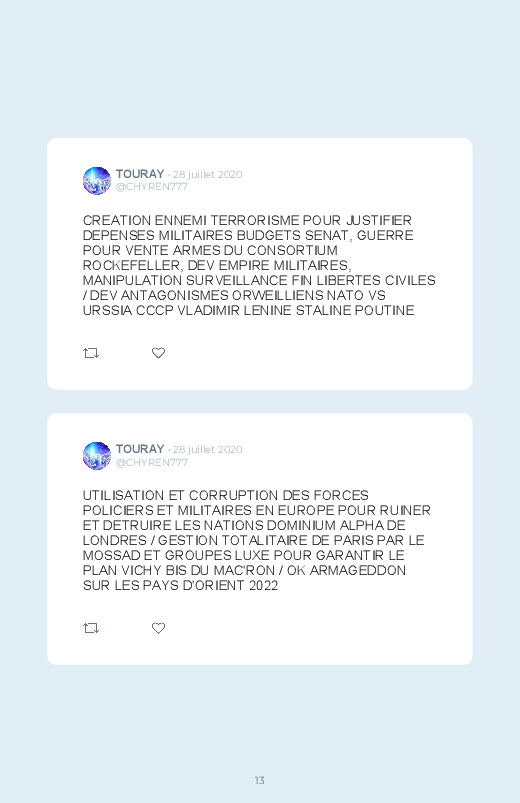 TOURAY · 28 juillet 2020
@CHYREN777

CREATION ENNEMI TERRORISME POUR JUSTIFIER DEPENSES MILITAIRES BUDGETS SENAT, GUERRE POUR VENTE ARMES DU CONSORTIUM ROCKEFELLER, DEV EMPIRE MILITAIRES, MANIPULATION SURVEILLANCE FIN LIBERTES CIVILES / DEV ANTAGONISMES ORWEILLIENS NATO VS URSSIA CCCP VLADIMIR LENINE STALINE POUTINE

TOURAY · 28 juillet 2020
@CHYREN777

UTILISATION ET CORRUPTION DES FORCES POLICIERS ET MILITAIRES EN EUROPE POUR RUINER ET DETRUIRE LES NATIONS DOMINIUM ALPHA DE LONDRES / GESTION TOTALITAIRE DE PARIS PAR LE MOSSAD ET GROUPES LUXE POUR GARANTIR LE PLAN VICHY BIS DU MAC'RON / OK ARMAGEDDON SUR LES PAYS D'ORIENT 2022

13